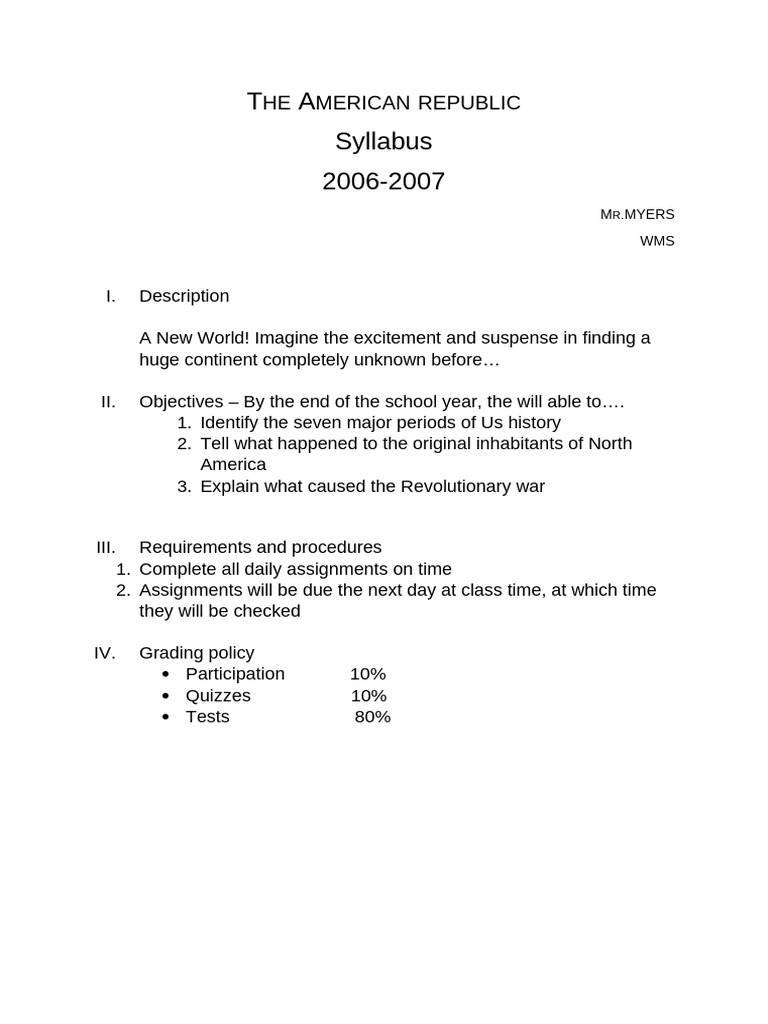 THE AMERICAN REPUBLIC
Syllabus
2006-2007

MR.MYERS
WMS

I. Description

A New World! Imagine the excitement and suspense in finding a huge continent completely unknown before…

II. Objectives – By the end of the school year, the will able to….
1. Identify the seven major periods of Us history
2. Tell what happened to the original inhabitants of North America
3. Explain what caused the Revolutionary war

III. Requirements and procedures
1. Complete all daily assignments on time
2. Assignments will be due the next day at class time, at which time they will be checked

IV. Grading policy
• Participation 10%
• Quizzes 10%
• Tests 80%